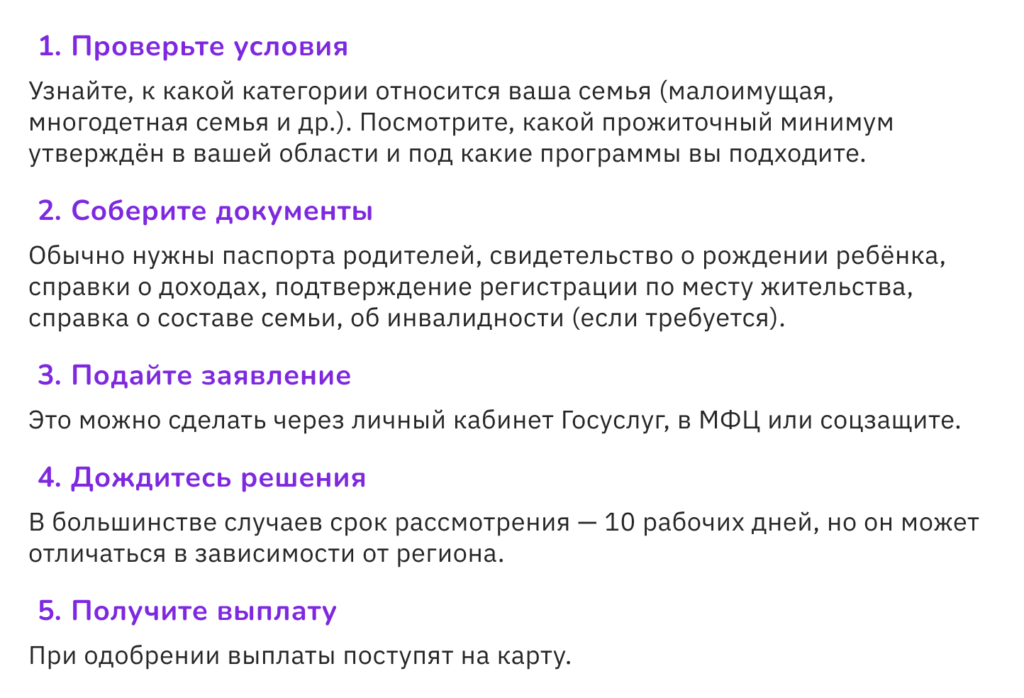 1. Проверьте условия

Узнайте, к какой категории относится ваша семья (малоимущая, многодетная семья и др.). Посмотрите, какой прожиточный минимум утверждён в вашей области и под какие программы вы подходите.

2. Соберите документы

Обычно нужны паспорта родителей, свидетельство о рождении ребёнка, справки о доходах, подтверждение регистрации по месту жительства, справка о составе семьи, об инвалидности (если требуется).

3. Подайте заявление

Это можно сделать через личный кабинет Госуслуг, в МФЦ или соцзащите.

4. Дождитесь решения

В большинстве случаев срок рассмотрения — 10 рабочих дней, но он может отличаться в зависимости от региона.

5. Получите выплату

При одобрении выплаты поступят на карту.